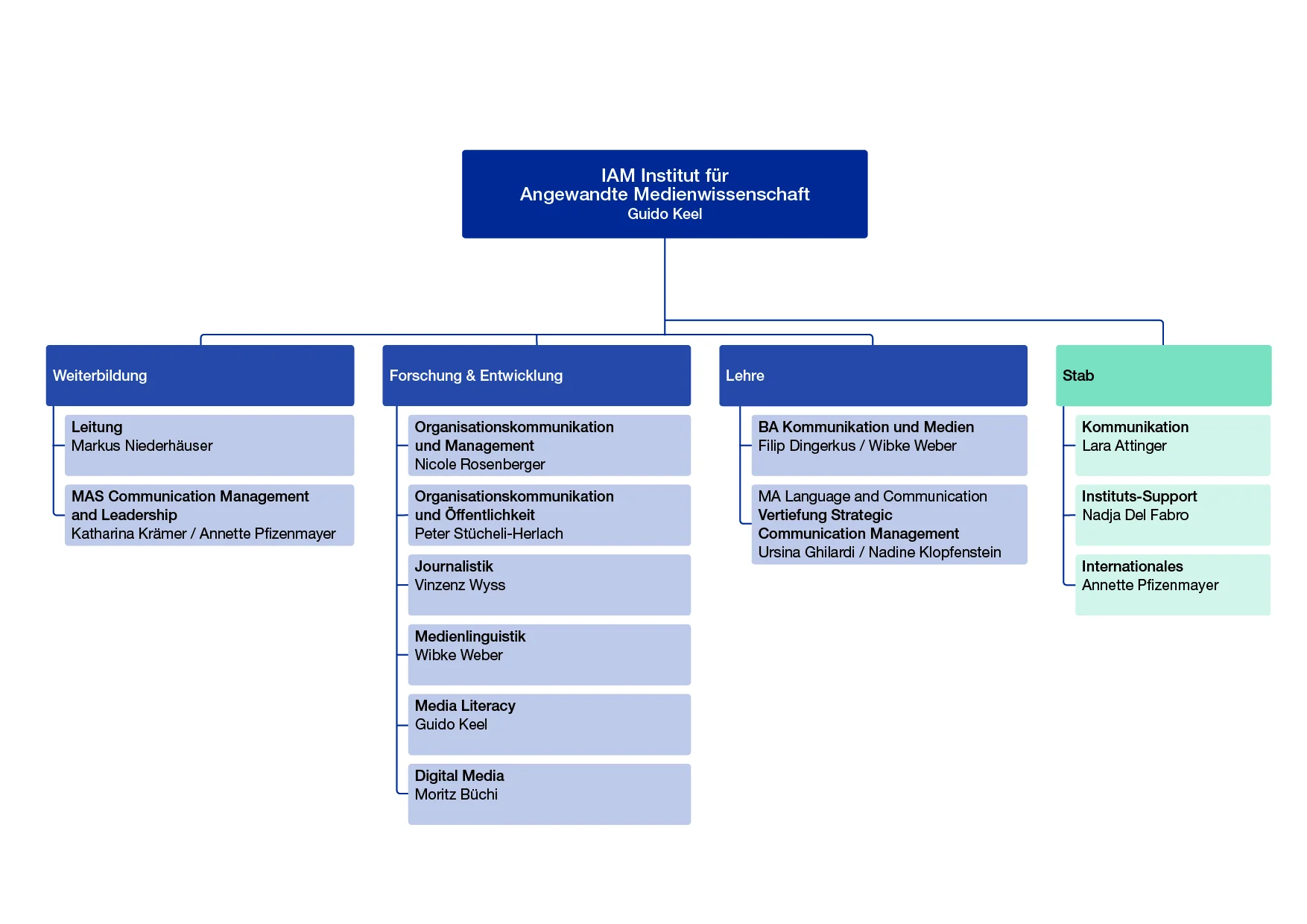 IAM Institut für
Angewandte Medienwissenschaft
Guido Keel

Weiterbildung

Leitung
Markus Niederhäuser

MAS Communication Management and Leadership
Katharina Krämer / Annette Pfizenmayer

Forschung & Entwicklung

Organisationskommunikation und Management
Nicole Rosenberger

Organisationskommunikation und Öffentlichkeit
Peter Stücheli-Herlach

Journalistik
Vinzenz Wyss

Medienlinguistik
Wibke Weber

Media Literacy
Guido Keel

Digital Media
Moritz Büchi

Lehre

BA Kommunikation und Medien
Filip Dingerkus / Wibke Weber

MA Language and Communication
Vertiefung Strategic Communication Management
Ursina Ghilardi / Nadine Klopfenstein

Stab

Kommunikation
Lara Attinger

Instituts-Support
Nadja Del Fabro

Internationales
Annette Pfizenmayer